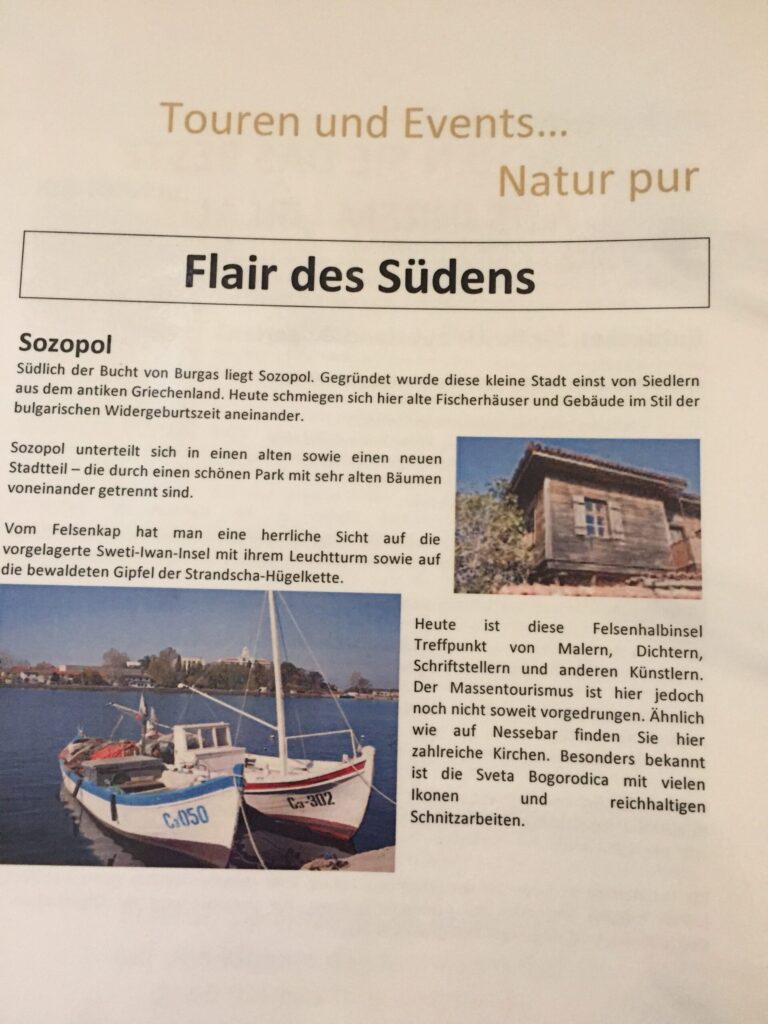 Touren und Events...
Natur pur

Flair des Südens

Sozopol

Südlich der Bucht von Burgas liegt Sozopol. Gegründet wurde diese kleine Stadt einst von Siedlern aus dem antiken Griechenland. Heute schmiegen sich hier alte Fischerhäuser und Gebäude im Stil der bulgarischen Widergeburtszeit aneinander.

Sozopol unterteilt sich in einen alten sowie einen neuen Stadtteil – die durch einen schönen Park mit sehr alten Bäumen voneinander getrennt sind.

Vom Felsenkap hat man eine herrliche Sicht auf die vorgelagerte Sweti-Iwan-Insel mit ihrem Leuchtturm sowie auf die bewaldeten Gipfel der Strandscha-Hügelkette.

Heute ist diese Felsenhalbinsel Treffpunkt von Malern, Dichtern, Schriftstellern und anderen Künstlern. Der Massentourismus ist hier jedoch noch nicht soweit vorgedrungen. Ähnlich wie auf Nessebar finden Sie hier zahlreiche Kirchen. Besonders bekannt ist die Sveta Bogorodica mit vielen Ikonen und reichhaltigen Schnitzarbeiten.